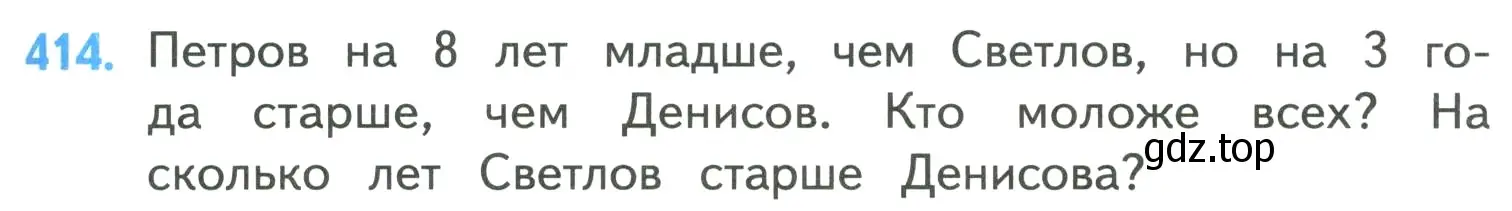 414. Петров на 8 лет младше, чем Светлов, но на 3 года старше, чем Денисов. Кто моложе всех? На сколько лет Светлов старше Денисова?

gdz.top